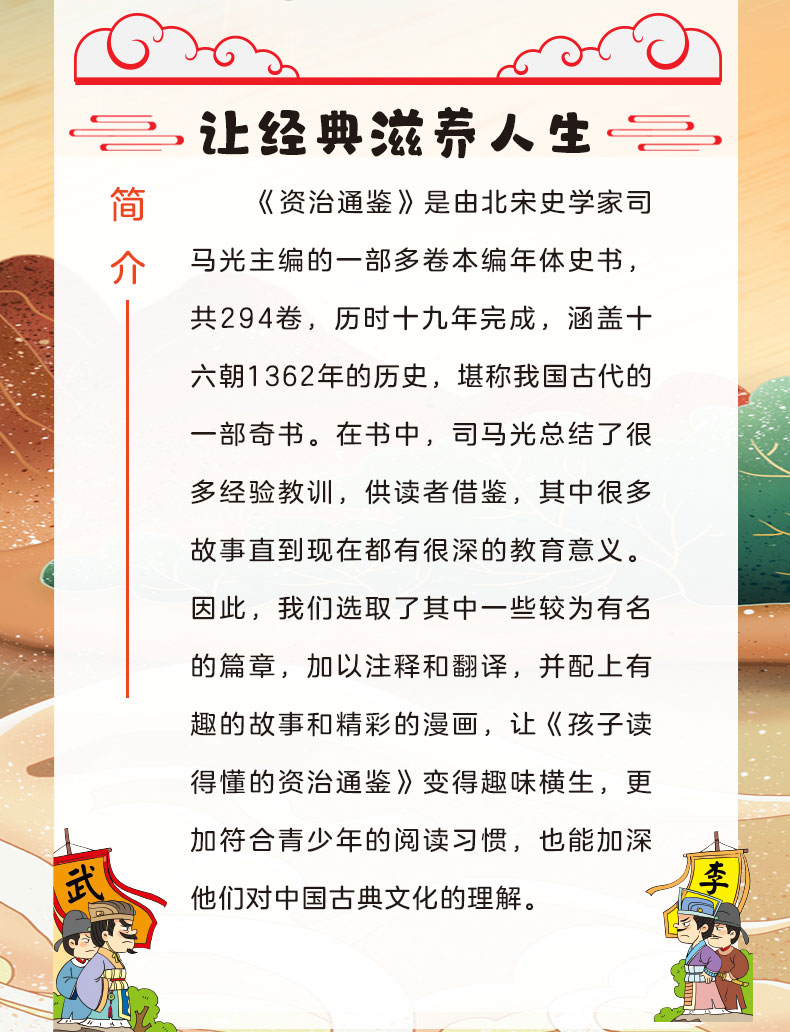 让经典滋养人生

简介

《资治通鉴》是由北宋史学家司马光主编的一部多卷本编年体史书，共294卷，历时十九年完成，涵盖十六朝1362年的历史，堪称我国古代的一部奇书。在书中，司马光总结了很多经验教训，供读者借鉴，其中很多故事直到现在都有很深的教育意义。因此，我们选取了其中一些较为有名的篇章，加以注释和翻译，并配上有趣的故事和精彩的漫画，让《孩子读得懂的资治通鉴》变得趣味横生，更加符合青少年的阅读习惯，也能加深他们对中国古典文化的理解。

武

李